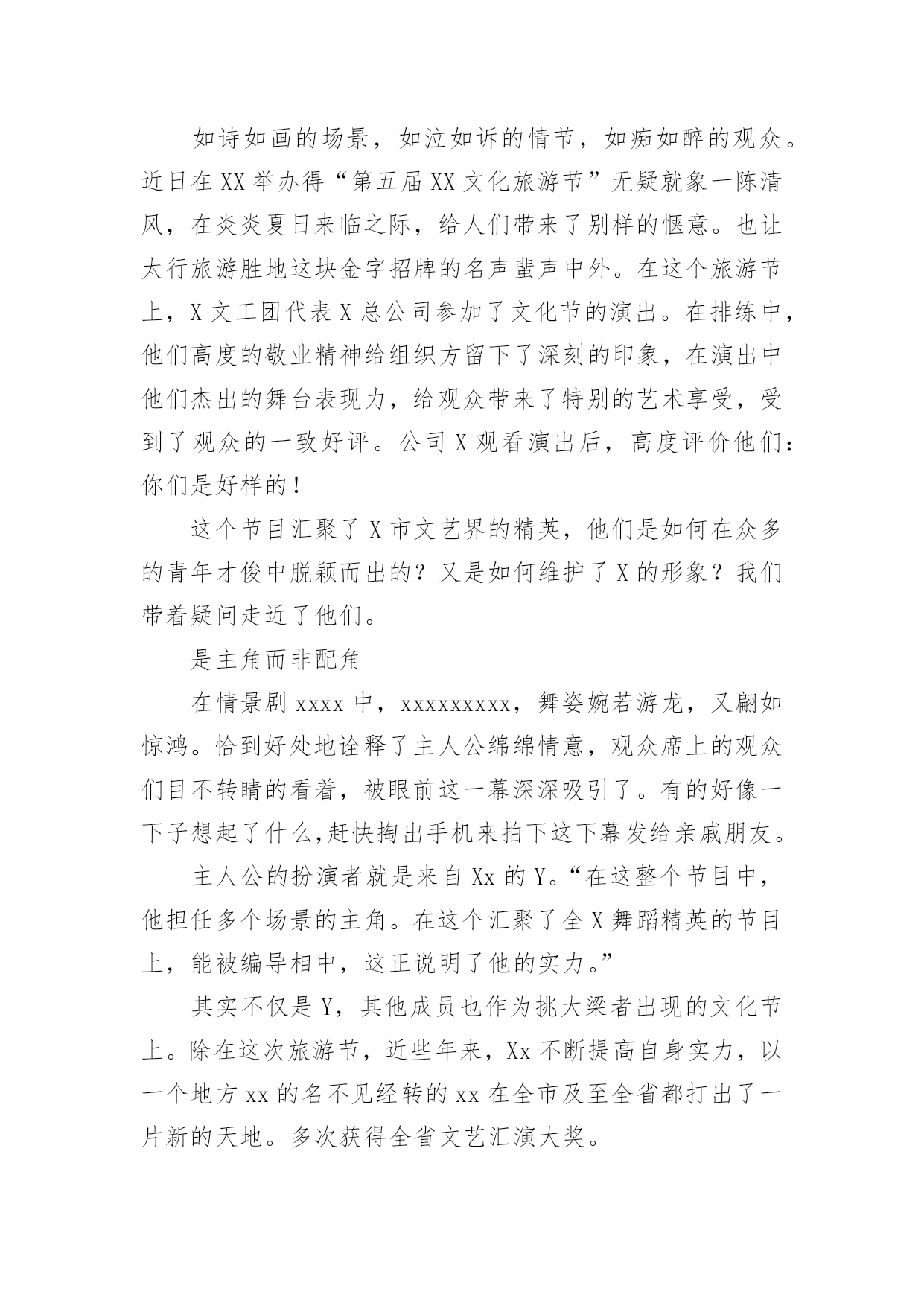 如诗如画的场景，如泣如诉的情节，如痴如醉的观众。近日在XX举办得“第五届XX文化旅游节”无疑就象一陈清风，在炎炎夏日来临之际，给人们带来了别样的惬意。也让太行旅游胜地这块金字招牌的名声蜚声中外。在这个旅游节上，X文工团代表X总公司参加了文化节的演出。在排练中，他们高度的敬业精神给组织方留下了深刻的印象，在演出中他们杰出的舞台表现力，给观众带来了特别的艺术享受，受到了观众的一致好评。公司X观看演出后，高度评价他们：你们是好样的！

这个节目汇聚了X市文艺界的精英，他们是如何在众多的青年才俊中脱颖而出的？又是如何维护了X的形象？我们带着疑问走近了他们。

是主角而非配角

在情景剧xxxx中，xxxxxxxxx，舞姿婉若游龙，又翩如惊鸿。恰到好处地诠释了主人公绵绵情意，观众席上的观众们目不转睛的看着，被眼前这一幕深深吸引了。有的好像一下子想起了什么,赶快掏出手机来拍下这下幕发给亲戚朋友。

主人公的扮演者就是来自Xx的Y。“在这整个节目中，他担任多个场景的主角。在这个汇聚了全X舞蹈精英的节目上，能被编导相中，这正说明了他的实力。”

其实不仅是Y，其他成员也作为挑大梁者出现的文化节上。除在这次旅游节，近些年来，Xx不断提高自身实力，以一个地方xx的名不见经转的xx在全市及至全省都打出了一片新的天地。多次获得全省文艺汇演大奖。